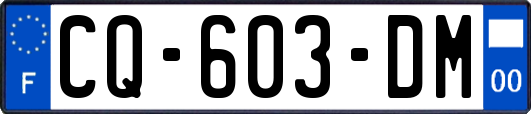 F
CQ-603-DM
00